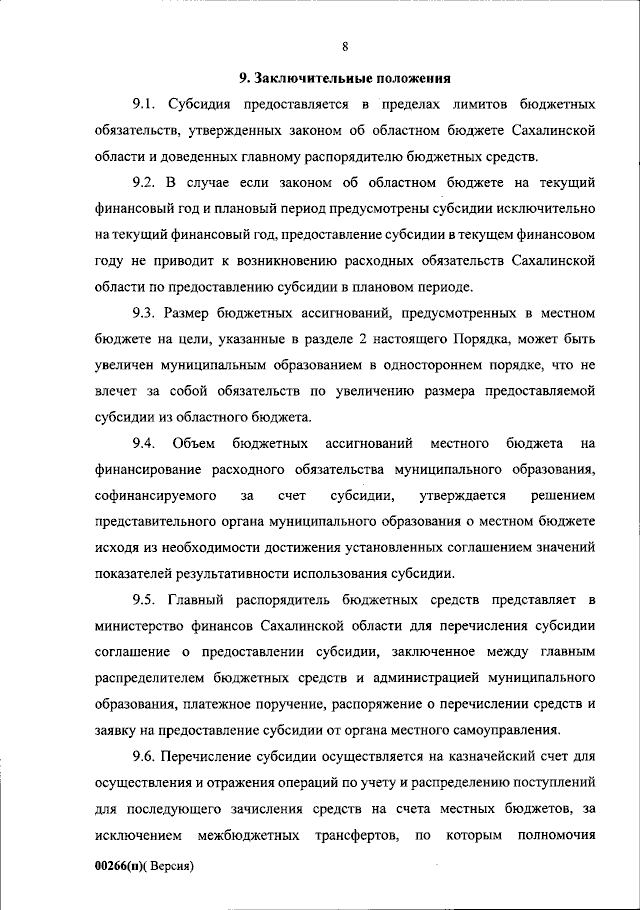 8

9. Заключительные положения

9.1. Субсидия предоставляется в пределах лимитов бюджетных обязательств, утвержденных законом об областном бюджете Сахалинской области и доведенных главному распорядителю бюджетных средств.

9.2. В случае если законом об областном бюджете на текущий финансовый год и плановый период предусмотрены субсидии исключительно на текущий финансовый год, предоставление субсидии в текущем финансовом году не приводит к возникновению расходных обязательств Сахалинской области по предоставлению субсидии в плановом периоде.

9.3. Размер бюджетных ассигнований, предусмотренных в местном бюджете на цели, указанные в разделе 2 настоящего Порядка, может быть увеличен муниципальным образованием в одностороннем порядке, что не влечет за собой обязательств по увеличению размера предоставляемой субсидии из областного бюджета.

9.4. Объем бюджетных ассигнований местного бюджета на финансирование расходного обязательства муниципального образования, софинансируемого за счет субсидии, утверждается решением представительного органа муниципального образования о местном бюджете исходя из необходимости достижения установленных соглашением значений показателей результативности использования субсидии.

9.5. Главный распорядитель бюджетных средств представляет в министерство финансов Сахалинской области для перечисления субсидии соглашение о предоставлении субсидии, заключенное между главным распределителем бюджетных средств и администрацией муниципального образования, платежное поручение, распоряжение о перечислении средств и заявку на предоставление субсидии от органа местного самоуправления.

9.6. Перечисление субсидии осуществляется на казначейский счет для осуществления и отражения операций по учету и распределению поступлений для последующего зачисления средств на счета местных бюджетов, за исключением межбюджетных трансфертов, по которым полномочия

00266(п)( Версия)